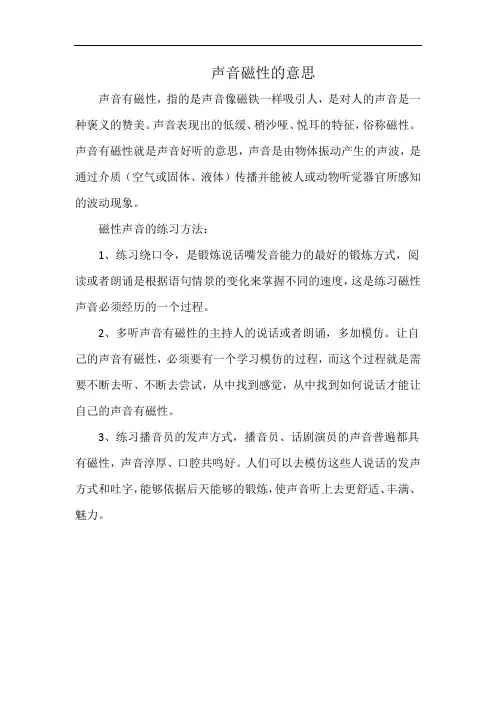 声音磁性的意思

声音有磁性，指的是声音像磁铁一样吸引人，是对人的声音是一种褒义的赞美。声音表现出的低缓、稍沙哑、悦耳的特征，俗称磁性。声音有磁性就是声音好听的意思，声音是由物体振动产生的声波，是通过介质（空气或固体、液体）传播并能被人或动物听觉器官所感知的波动现象。

磁性声音的练习方法：

1、练习绕口令，是锻炼说话嘴发音能力的最好的锻炼方式，阅读或者朗诵是根据语句情景的变化来掌握不同的速度，这是练习磁性声音必须经历的一个过程。

2、多听声音有磁性的主持人的说话或者朗诵，多加模仿。让自己的声音有磁性，必须要有一个学习模仿的过程，而这个过程就是需要不断去听、不断去尝试，从中找到感觉，从中找到如何说话才能让自己的声音有磁性。

3、练习播音员的发声方式，播音员、话剧演员的声音普遍都具有磁性，声音淳厚、口腔共鸣好。人们可以去模仿这些人说话的发声方式和吐字，能够依据后天能够的锻炼，使声音听上去更舒适、丰满、魅力。